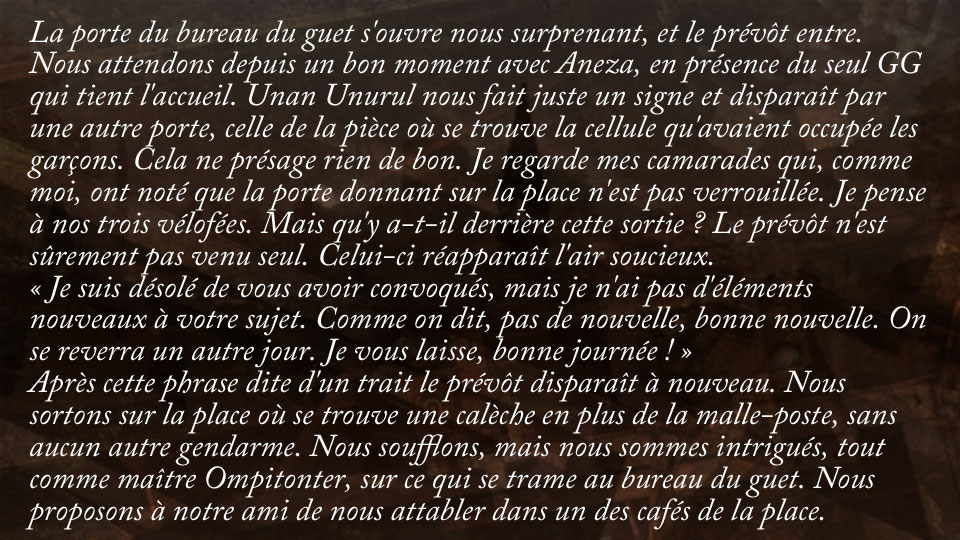 La porte du bureau du guet s'ouvre nous surprenant, et le prévôt entre. Nous attendons depuis un bon moment avec Aneza, en présence du seul GG qui tient l'accueil. Unan Unurul nous fait juste un signe et disparaît par une autre porte, celle de la pièce où se trouve la cellule qu'avaient occupée les garçons. Cela ne présage rien de bon. Je regarde mes camarades qui, comme moi, ont noté que la porte donnant sur la place n'est pas verrouillée. Je pense à nos trois vélofées. Mais qu'y a-t-il derrière cette sortie ? Le prévôt n'est sûrement pas venu seul. Celui-ci réapparaît l'air soucieux.

« Je suis désolé de vous avoir convoqués, mais je n'ai pas d'éléments nouveaux à votre sujet. Comme on dit, pas de nouvelle, bonne nouvelle. On se reverra un autre jour. Je vous laisse, bonne journée ! »

Après cette phrase dite d'un trait le prévôt disparaît à nouveau. Nous sortons sur la place où se trouve une calèche en plus de la malle-poste, sans aucun autre gendarme. Nous soufflons, mais nous sommes intrigués, tout comme maître Ompitonter, sur ce qui se trame au bureau du guet. Nous proposons à notre ami de nous attabler dans un des cafés de la place.